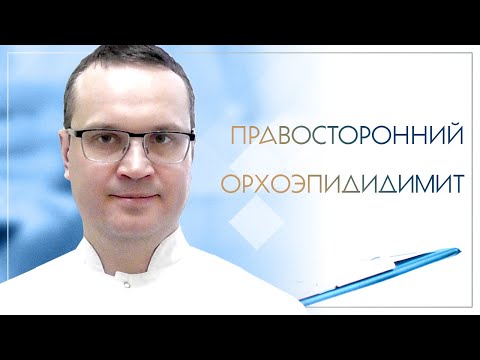 ПРАВОСТОРОННИЙ
ОРХОЭПИДИДИМИТ